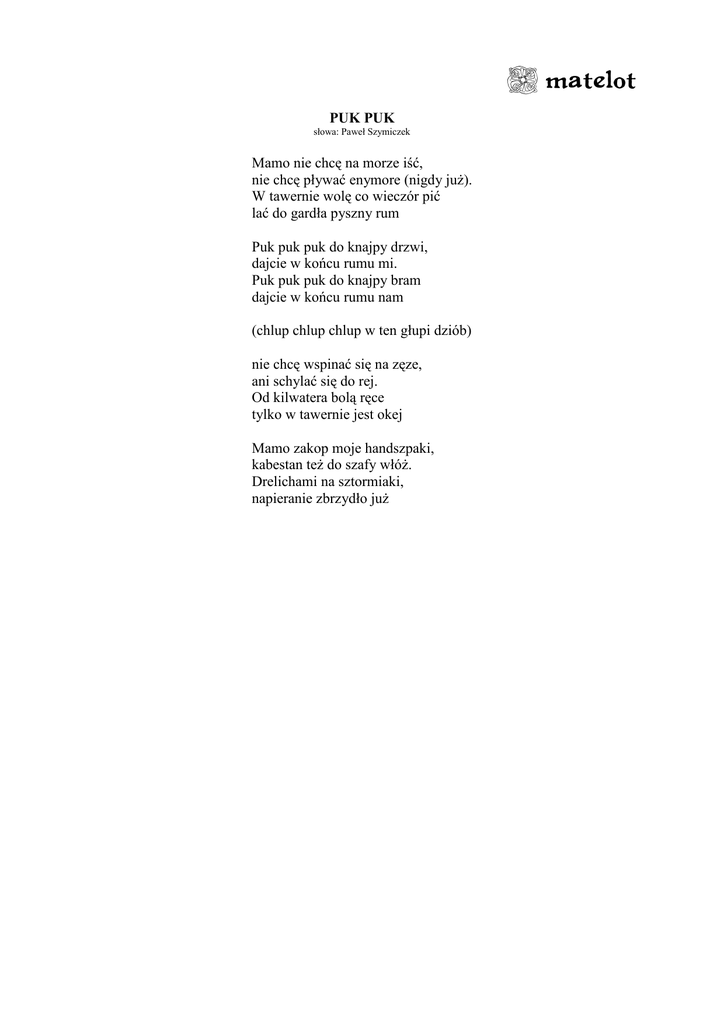 matelot

PUK PUK
słowa: Paweł Szymiczek

Mamo nie chcę na morze iść,
nie chcę pływać enymore (nigdy już).
W tawernie wolę co wieczór pić
lać do gardła pyszny rum

Puk puk puk do knajpy drzwi,
dajcie w końcu rumu mi.
Puk puk puk do knajpy bram
dajcie w końcu rumu nam

(chlup chlup chlup w ten głupi dziób)

nie chcę wspinać się na zęze,
ani schylać się do rej.
Od kilwatera bolą ręce
tylko w tawernie jest okej

Mamo zakop moje handszpaki,
kabestan też do szafy włóż.
Drelichami na sztormiaki,
napieranie zbrzydło już